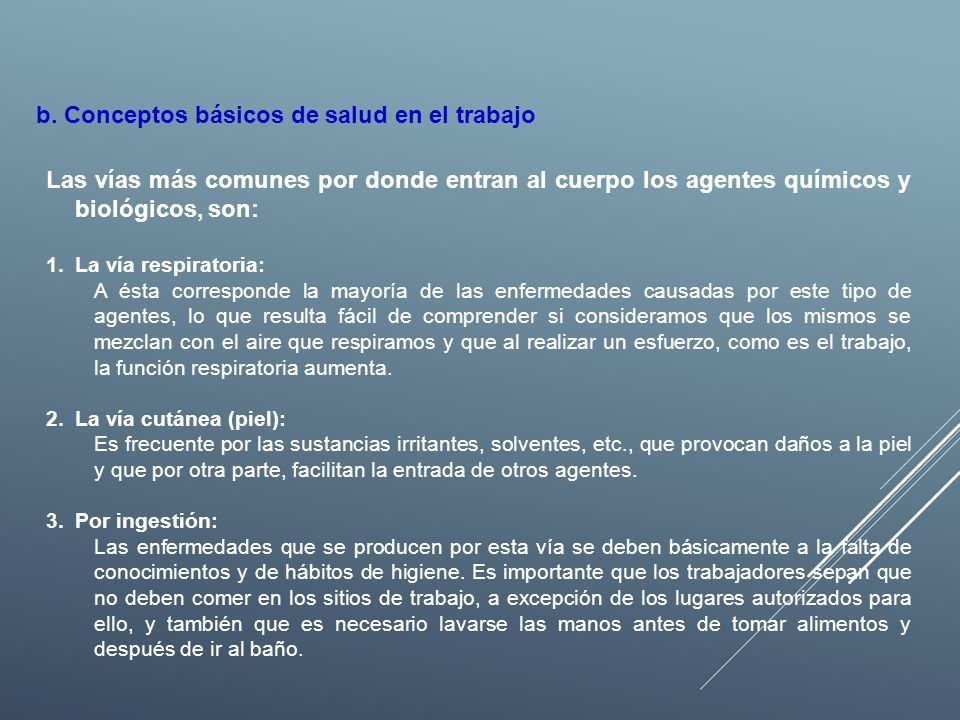 b. Conceptos básicos de salud en el trabajo

Las vías más comunes por donde entran al cuerpo los agentes químicos y biológicos, son:

1. La vía respiratoria:
A ésta corresponde la mayoría de las enfermedades causadas por este tipo de agentes, lo que resulta fácil de comprender si consideramos que los mismos se mezclan con el aire que respiramos y que al realizar un esfuerzo, como es el trabajo, la función respiratoria aumenta.

2. La vía cutánea (piel):
Es frecuente por las sustancias irritantes, solventes, etc., que provocan daños a la piel y que por otra parte, facilitan la entrada de otros agentes.

3. Por ingestión:
Las enfermedades que se producen por esta vía se deben básicamente a la falta de conocimientos y de hábitos de higiene. Es importante que los trabajadores sepan que no deben comer en los sitios de trabajo, a excepción de los lugares autorizados para ello, y también que es necesario lavarse las manos antes de tomar alimentos y después de ir al baño.